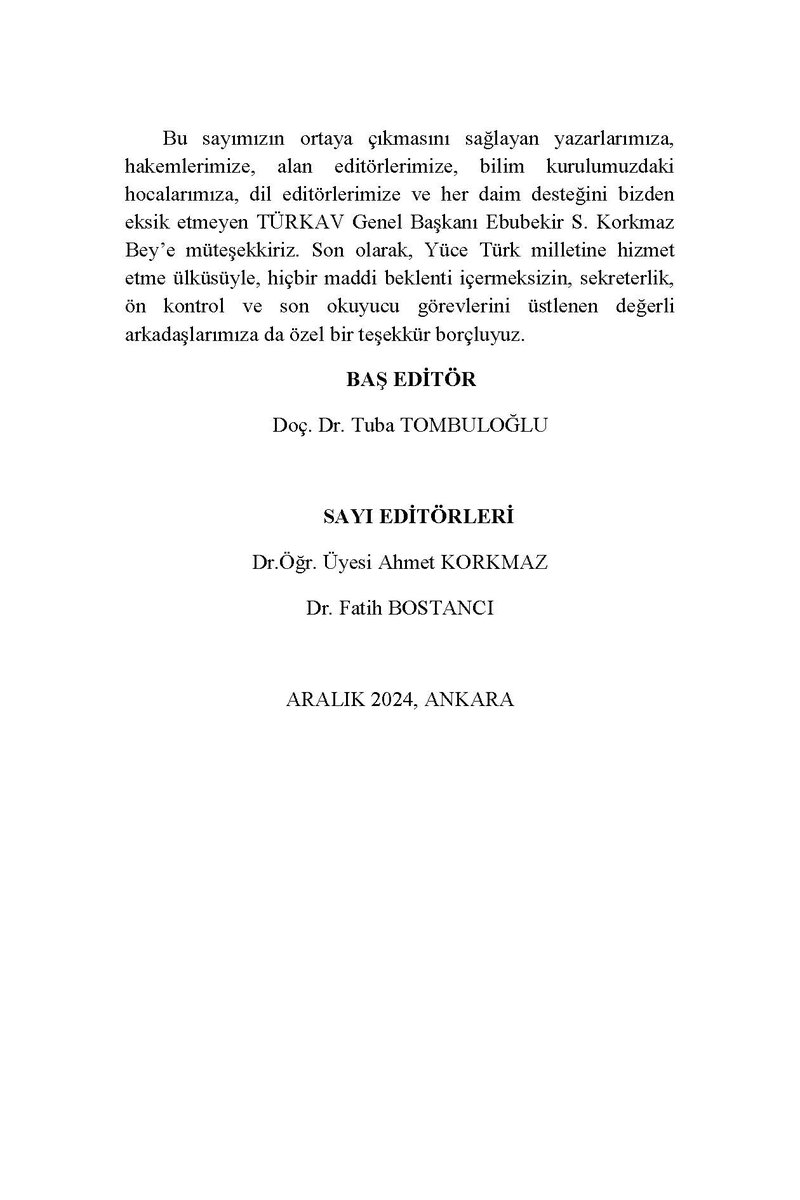 Bu sayımızın ortaya çıkmasını sağlayan yazarlarımıza, hakemlerimize, alan editörlerimize, bilim kurulumuzdaki hocalarımıza, dil editörlerimize ve her daim desteğini bizden eksik etmeyen TÜRKAV Genel Başkanı Ebubekir S. Korkmaz Bey'e müteşekkiriz. Son olarak, Yüce Türk milletine hizmet etme ülküsüyle, hiçbir maddi beklenti içermeksizin, sekreterlik, ön kontrol ve son okuyucu görevlerini üstlenen değerli arkadaşlarımıza da özel bir teşekkür borçluyuz.

BAŞ EDİTÖR

Doç. Dr. Tuba TOMBULOĞLU

SAYI EDİTÖRLERİ

Dr.Öğr. Üyesi Ahmet KORKMAZ

Dr. Fatih BOSTANCI

ARALIK 2024, ANKARA